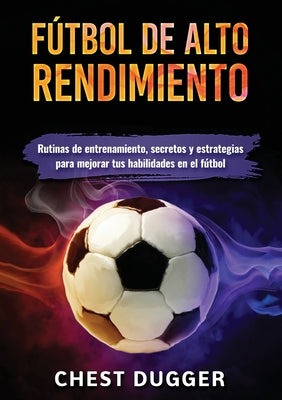 FÚTBOL DE ALTO RENDIMIENTO

Rutinas de entrenamiento, secretos y estrategias para mejorar tus habilidades en el fútbol

CHEST DUGGER